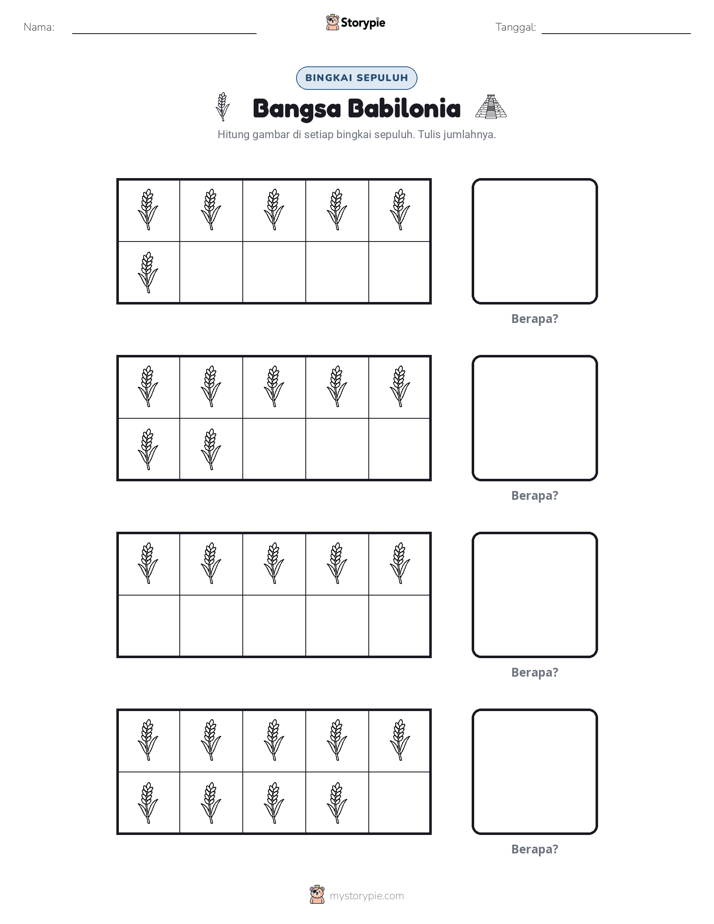 Nama: ____ Storypie Tanggal: ____

BINGKAI SEPULUH

Bangsa Babilonia

Hitung gambar di setiap bingkai sepuluh. Tulis jumlahnya.

Berapa?

Berapa?

Berapa?

Berapa?

mystorypie.com